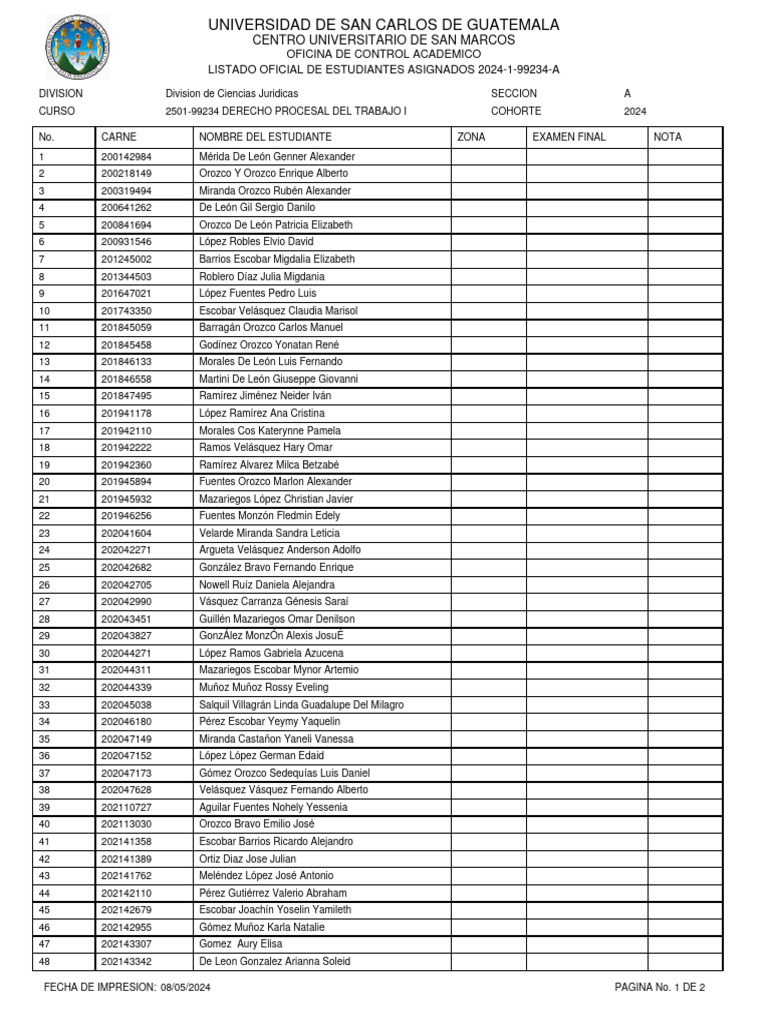 UNIVERSIDAD DE SAN CARLOS DE GUATEMALA
CENTRO UNIVERSITARIO DE SAN MARCOS
OFICINA DE CONTROL ACADEMICO
LISTADO OFICIAL DE ESTUDIANTES ASIGNADOS 2024-1-99234-A

DIVISION Division de Ciencias Juridicas SECCION A
CURSO 2501-99234 DERECHO PROCESAL DEL TRABAJO I COHORTE 2024

| No. | CARNE | NOMBRE DEL ESTUDIANTE | ZONA | EXAMEN FINAL | NOTA |
|---|---|---|---|---|---|
| 1 | 200142984 | Mérida De León Genner Alexander | | | |
| 2 | 200218149 | Orozco Y Orozco Enrique Alberto | | | |
| 3 | 200319494 | Miranda Orozco Rubén Alexander | | | |
| 4 | 200641262 | De León Gil Sergio Danilo | | | |
| 5 | 200841694 | Orozco De León Patricia Elizabeth | | | |
| 6 | 200931546 | López Robles Elvio David | | | |
| 7 | 201245002 | Barrios Escobar Migdalia Elizabeth | | | |
| 8 | 201344503 | Roblero Díaz Julia Migdania | | | |
| 9 | 201647021 | López Fuentes Pedro Luis | | | |
| 10 | 201743350 | Escobar Velásquez Claudia Marisol | | | |
| 11 | 201845059 | Barragán Orozco Carlos Manuel | | | |
| 12 | 201845458 | Godínez Orozco Yonatan René | | | |
| 13 | 201846133 | Morales De León Luis Fernando | | | |
| 14 | 201846558 | Martini De León Giuseppe Giovanni | | | |
| 15 | 201847495 | Ramírez Jiménez Neider Iván | | | |
| 16 | 201941178 | López Ramírez Ana Cristina | | | |
| 17 | 201942110 | Morales Cos Katerynne Pamela | | | |
| 18 | 201942222 | Ramos Velásquez Hary Omar | | | |
| 19 | 201942360 | Ramírez Alvarez Milca Betzabé | | | |
| 20 | 201945894 | Fuentes Orozco Marlon Alexander | | | |
| 21 | 201945932 | Mazariegos López Christian Javier | | | |
| 22 | 201946256 | Fuentes Monzón Fledmin Edely | | | |
| 23 | 202041604 | Velarde Miranda Sandra Leticia | | | |
| 24 | 202042271 | Argueta Velásquez Anderson Adolfo | | | |
| 25 | 202042682 | González Bravo Fernando Enrique | | | |
| 26 | 202042705 | Nowell Ruíz Daniela Alejandra | | | |
| 27 | 202042990 | Vásquez Carranza Génesis Saraí | | | |
| 28 | 202043451 | Guillén Mazariegos Omar Denilson | | | |
| 29 | 202043827 | GonzÁlez MonzÓn Alexis JosuÉ | | | |
| 30 | 202044271 | López Ramos Gabriela Azucena | | | |
| 31 | 202044311 | Mazariegos Escobar Mynor Artemio | | | |
| 32 | 202044339 | Muñoz Muñoz Rossy Eveling | | | |
| 33 | 202045038 | Salquil Villagrán Linda Guadalupe Del Milagro | | | |
| 34 | 202046180 | Pérez Escobar Yeymy Yaquelin | | | |
| 35 | 202047149 | Miranda Castañon Yaneli Vanessa | | | |
| 36 | 202047152 | López López German Edaid | | | |
| 37 | 202047173 | Gómez Orozco Sedequías Luis Daniel | | | |
| 38 | 202047628 | Velásquez Vásquez Fernando Alberto | | | |
| 39 | 202110727 | Aguilar Fuentes Nohely Yessenia | | | |
| 40 | 202113030 | Orozco Bravo Emilio José | | | |
| 41 | 202141358 | Escobar Barrios Ricardo Alejandro | | | |
| 42 | 202141389 | Ortiz Diaz Jose Julian | | | |
| 43 | 202141762 | Meléndez López José Antonio | | | |
| 44 | 202142110 | Pérez Gutiérrez Valerio Abraham | | | |
| 45 | 202142679 | Escobar Joachín Yoselin Yamileth | | | |
| 46 | 202142955 | Gómez Muñoz Karla Natalie | | | |
| 47 | 202143307 | Gomez Aury Elisa | | | |
| 48 | 202143342 | De Leon Gonzalez Arianna Soleid | | | |

FECHA DE IMPRESION: 08/05/2024 PAGINA No. 1 DE 2